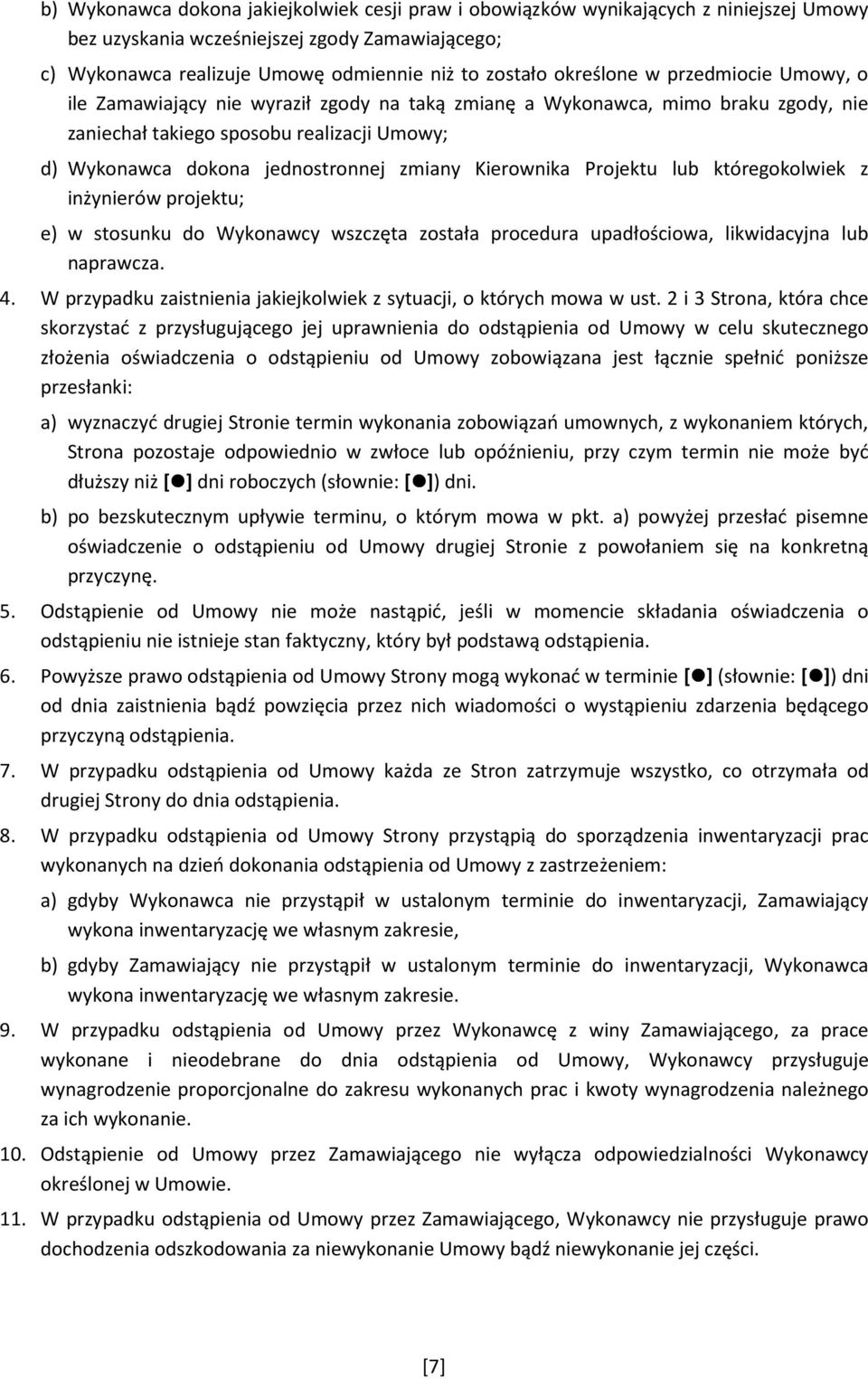 b) Wykonawca dokona jakiejkolwiek cesji praw i obowiązków wynikających z niniejszej Umowy bez uzyskania wcześniejszej zgody Zamawiającego;

c) Wykonawca realizuje Umowę odmiennie niż to zostało określone w przedmiocie Umowy, o ile Zamawiający nie wyraził zgody na taką zmianę a Wykonawca, mimo braku zgody, nie zaniechał takiego sposobu realizacji Umowy;

d) Wykonawca dokona jednostronnej zmiany Kierownika Projektu lub któregokolwiek z inżynierów projektu;

e) w stosunku do Wykonawcy wszczęta została procedura upadłościowa, likwidacyjna lub naprawcza.

4. W przypadku zaistnienia jakiejkolwiek z sytuacji, o których mowa w ust. 2 i 3 Strona, która chce skorzystać z przysługującego jej uprawnienia do odstąpienia od Umowy w celu skutecznego złożenia oświadczenia o odstąpieniu od Umowy zobowiązana jest łącznie spełnić poniższe przesłanki:

a) wyznaczyć drugiej Stronie termin wykonania zobowiązań umownych, z wykonaniem których, Strona pozostaje odpowiednio w zwłoce lub opóźnieniu, przy czym termin nie może być dłuższy niż [●] dni roboczych (słownie: [●]) dni.

b) po bezskutecznym upływie terminu, o którym mowa w pkt. a) powyżej przesłać pisemne oświadczenie o odstąpieniu od Umowy drugiej Stronie z powołaniem się na konkretną przyczynę.

5. Odstąpienie od Umowy nie może nastąpić, jeśli w momencie składania oświadczenia o odstąpieniu nie istnieje stan faktyczny, który był podstawą odstąpienia.

6. Powyższe prawo odstąpienia od Umowy Strony mogą wykonać w terminie [●] (słownie: [●]) dni od dnia zaistnienia bądź powzięcia przez nich wiadomości o wystąpieniu zdarzenia będącego przyczyną odstąpienia.

7. W przypadku odstąpienia od Umowy każda ze Stron zatrzymuje wszystko, co otrzymała od drugiej Strony do dnia odstąpienia.

8. W przypadku odstąpienia od Umowy Strony przystąpią do sporządzenia inwentaryzacji prac wykonanych na dzień dokonania odstąpienia od Umowy z zastrzeżeniem:

a) gdyby Wykonawca nie przystąpił w ustalonym terminie do inwentaryzacji, Zamawiający wykona inwentaryzację we własnym zakresie,

b) gdyby Zamawiający nie przystąpił w ustalonym terminie do inwentaryzacji, Wykonawca wykona inwentaryzację we własnym zakresie.

9. W przypadku odstąpienia od Umowy przez Wykonawcę z winy Zamawiającego, za prace wykonane i nieodebrane do dnia odstąpienia od Umowy, Wykonawcy przysługuje wynagrodzenie proporcjonalne do zakresu wykonanych prac i kwoty wynagrodzenia należnego za ich wykonanie.

10. Odstąpienie od Umowy przez Zamawiającego nie wyłącza odpowiedzialności Wykonawcy określonej w Umowie.

11. W przypadku odstąpienia od Umowy przez Zamawiającego, Wykonawcy nie przysługuje prawo dochodzenia odszkodowania za niewykonanie Umowy bądź niewykonanie jej części.

[7]